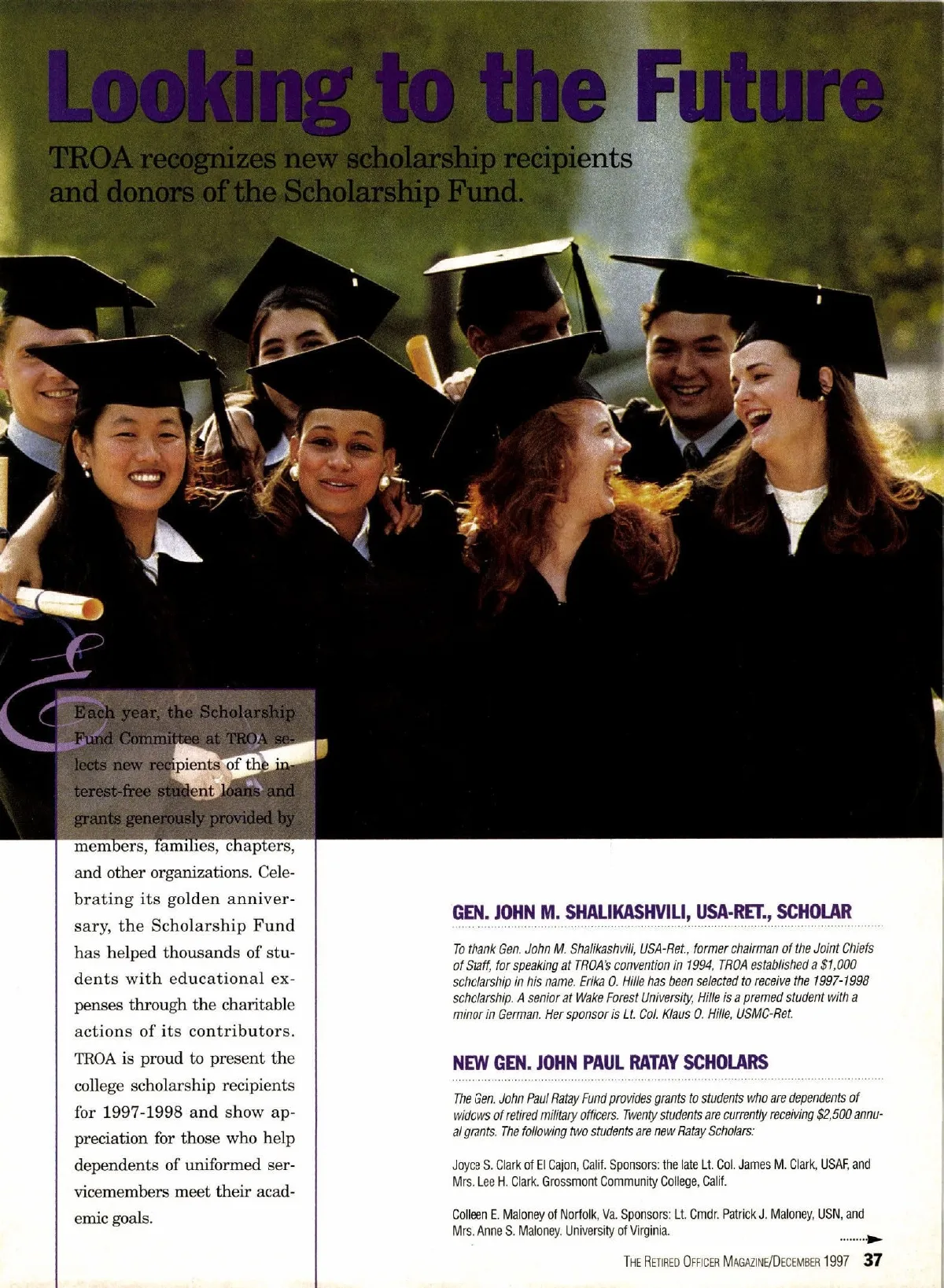 Looking to the Future

TROA recognizes new scholarship recipients and donors of the Scholarship Fund.

Each year, the Scholarship Fund Committee at TROA selects new recipients of the interest-free student loans and grants generously provided by members, families, chapters, and other organizations. Celebrating its golden anniversary, the Scholarship Fund has helped thousands of students with educational expenses through the charitable actions of its contributors. TROA is proud to present the college scholarship recipients for 1997-1998 and show appreciation for those who help dependents of uniformed servicemembers meet their academic goals.

GEN. JOHN M. SHALIKASHVILI, USA-RET., SCHOLAR

To thank Gen. John M. Shalikashvili, USA-Ret., former chairman of the Joint Chiefs of Staff, for speaking at TROA's convention in 1994, TROA established a $1,000 scholarship in his name. Erika O. Hille has been selected to receive the 1997-1998 scholarship. A senior at Wake Forest University, Hille is a premed student with a minor in German. Her sponsor is Lt. Col. Klaus O. Hille, USMC-Ret.

NEW GEN. JOHN PAUL RATAY SCHOLARS

The Gen. John Paul Ratay Fund provides grants to students who are dependents of widows of retired military officers. Twenty students are currently receiving $2,500 annual grants. The following two students are new Ratay Scholars:

Joyce S. Clark of El Cajon, Calif. Sponsors: the late Lt. Col. James M. Clark, USAF, and Mrs. Lee H. Clark. Grossmont Community College, Calif.

Colleen E. Maloney of Norfolk, Va. Sponsors: Lt. Cmdr. Patrick J. Maloney, USN, and Mrs. Anne S. Maloney. University of Virginia.

THE RETIRED OFFICER MAGAZINE/DECEMBER 1997 37